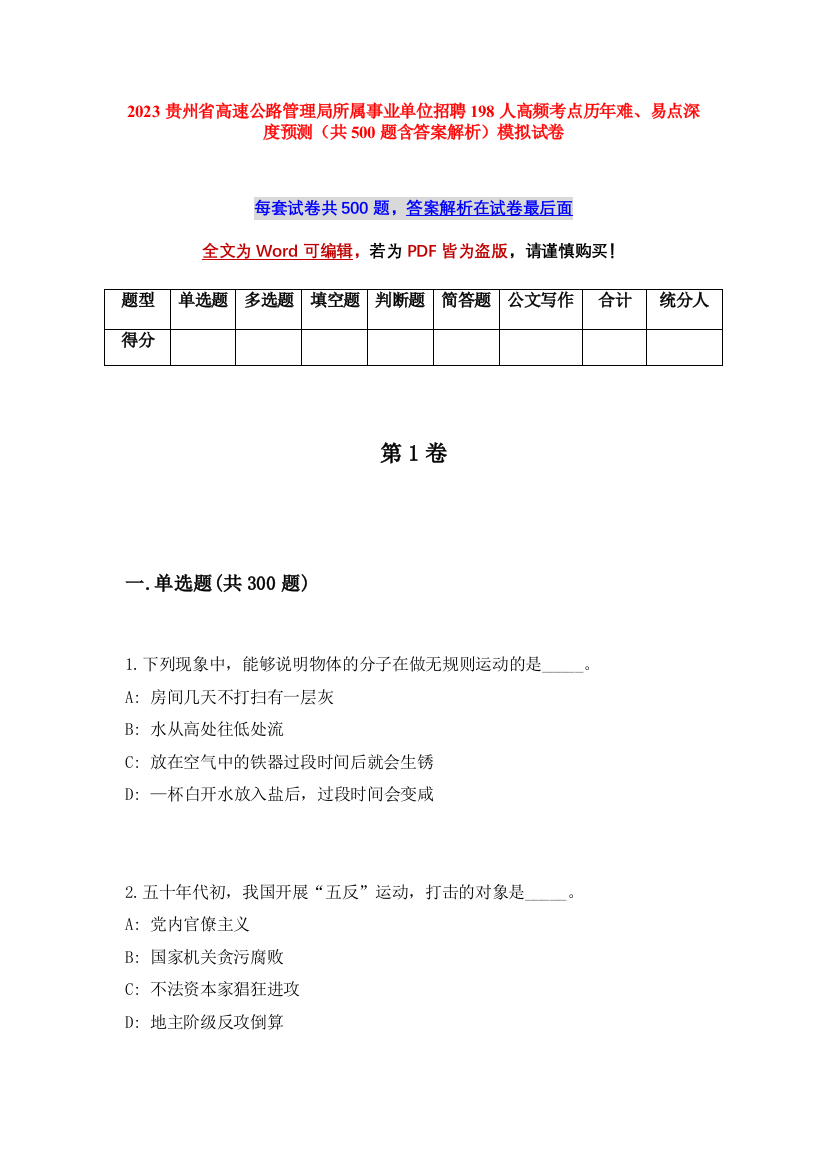 2023 贵州省高速公路管理局所属事业单位招聘 198 人高频考点历年难、易点深度预测（共 500 题含答案解析）模拟试卷

每套试卷共 500 题，答案解析在试卷最后面

全文为 Word 可编辑，若为 PDF 皆为盗版，请谨慎购买！

| 题型 | 单选题 | 多选题 | 填空题 | 判断题 | 简答题 | 公文写作 | 合计 | 统分人 |
|---|---|---|---|---|---|---|---|---|
| 得分 | | | | | | | | |

第 1 卷

一.单选题(共 300 题)

1.下列现象中，能够说明物体的分子在做无规则运动的是_____。
A: 房间几天不打扫有一层灰
B: 水从高处往低处流
C: 放在空气中的铁器过段时间后就会生锈
D: 一杯白开水放入盐后，过段时间会变咸

2.五十年代初，我国开展“五反”运动，打击的对象是_____。
A: 党内官僚主义
B: 国家机关贪污腐败
C: 不法资本家猖狂进攻
D: 地主阶级反攻倒算